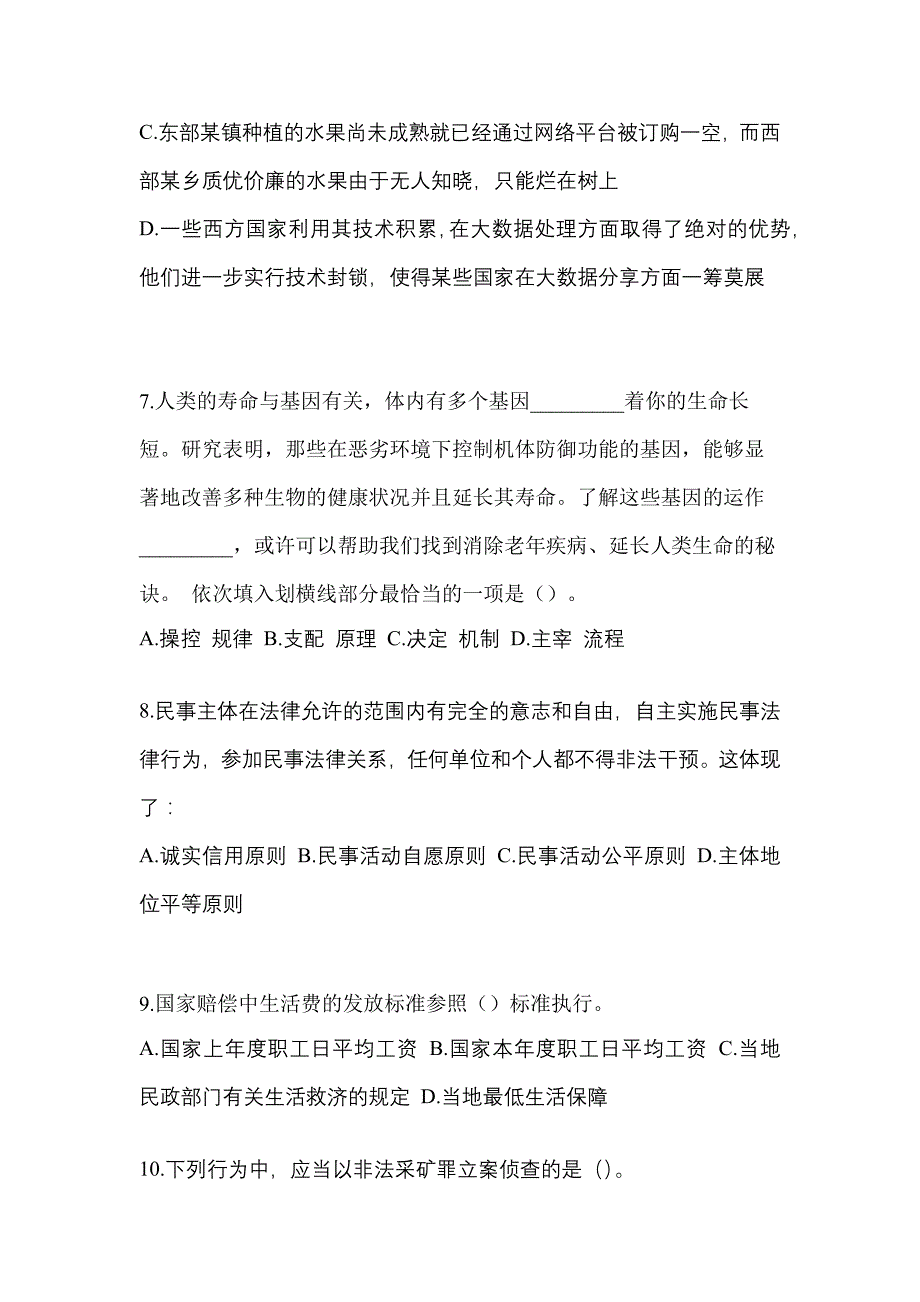 C.东部某镇种植的水果尚未成熟就已经通过网络平台被订购一空，而西部某乡质优价廉的水果由于无人知晓，只能烂在树上

D.一些西方国家利用其技术积累，在大数据处理方面取得了绝对的优势，他们进一步实行技术封锁，使得某些国家在大数据分享方面一筹莫展

7.人类的寿命与基因有关，体内有多个基因_________着你的生命长短。研究表明，那些在恶劣环境下控制机体防御功能的基因，能够显著地改善多种生物的健康状况并且延长其寿命。了解这些基因的运作_________，或许可以帮助我们找到消除老年疾病、延长人类生命的秘诀。 依次填入划横线部分最恰当的一项是（）。

A.操控 规律 B.支配 原理 C.决定 机制 D.主宰 流程

8.民事主体在法律允许的范围内有完全的意志和自由，自主实施民事法律行为，参加民事法律关系，任何单位和个人都不得非法干预。这体现了：

A.诚实信用原则 B.民事活动自愿原则 C.民事活动公平原则 D.主体地位平等原则

9.国家赔偿中生活费的发放标准参照（）标准执行。

A.国家上年度职工日平均工资 B.国家本年度职工日平均工资 C.当地民政部门有关生活救济的规定 D.当地最低生活保障

10.下列行为中，应当以非法采矿罪立案侦查的是（）。